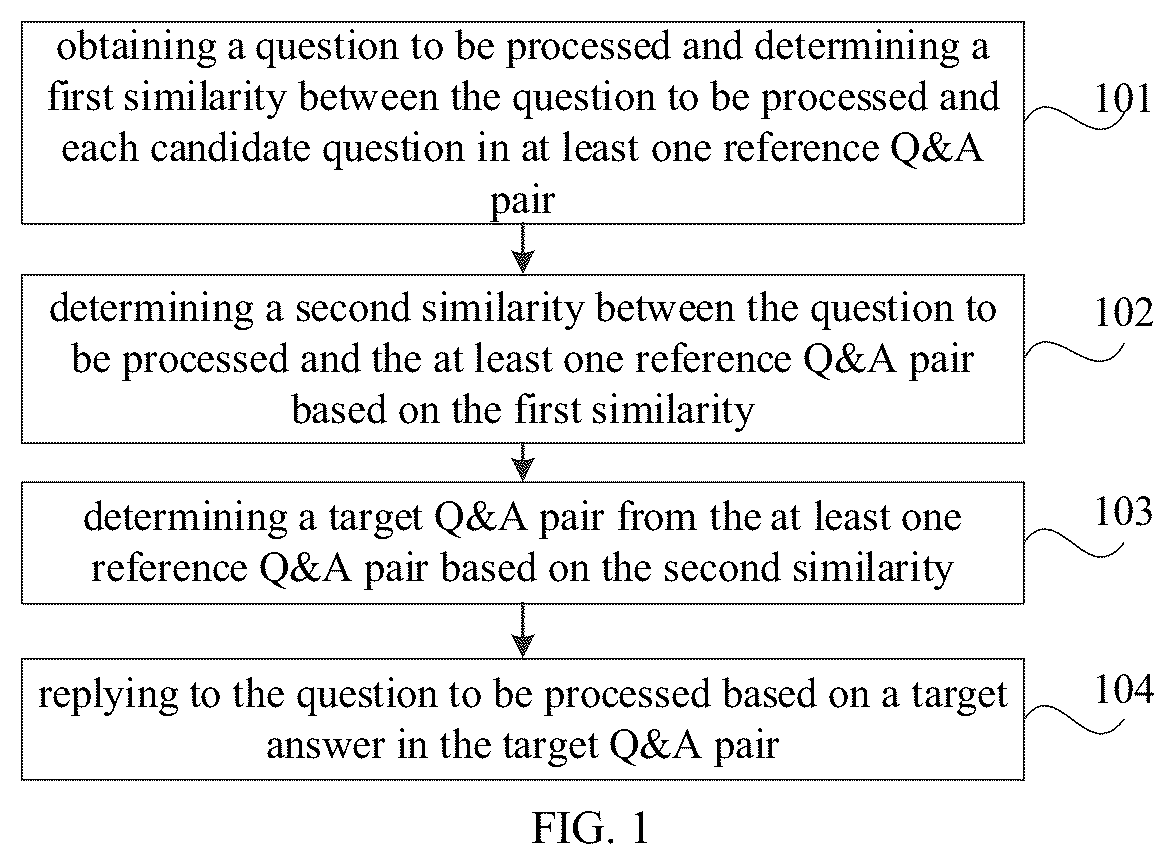 obtaining a question to be processed and determining a first similarity between the question to be processed and each candidate question in at least one reference Q&A pair

101

determining a second similarity between the question to be processed and the at least one reference Q&A pair based on the first similarity

102

determining a target Q&A pair from the at least one reference Q&A pair based on the second similarity

103

replying to the question to be processed based on a target answer in the target Q&A pair

104

FIG. 1